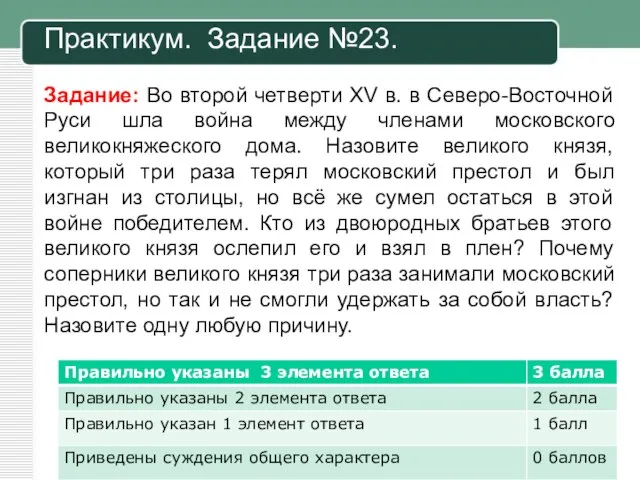 Практикум. Задание №23.

Задание: Во второй четверти XV в. в Северо-Восточной Руси шла война между членами московского великокняжеского дома. Назовите великого князя, который три раза терял московский престол и был изгнан из столицы, но всё же сумел остаться в этой войне победителем. Кто из двоюродных братьев этого великого князя ослепил его и взял в плен? Почему соперники великого князя три раза занимали московский престол, но так и не смогли удержать за собой власть? Назовите одну любую причину.

| Правильно указаны 3 элемента ответа | 3 балла |
|---|---|
| Правильно указаны 2 элемента ответа | 2 балла |
| Правильно указан 1 элемент ответа | 1 балл |
| Приведены суждения общего характера | 0 баллов |